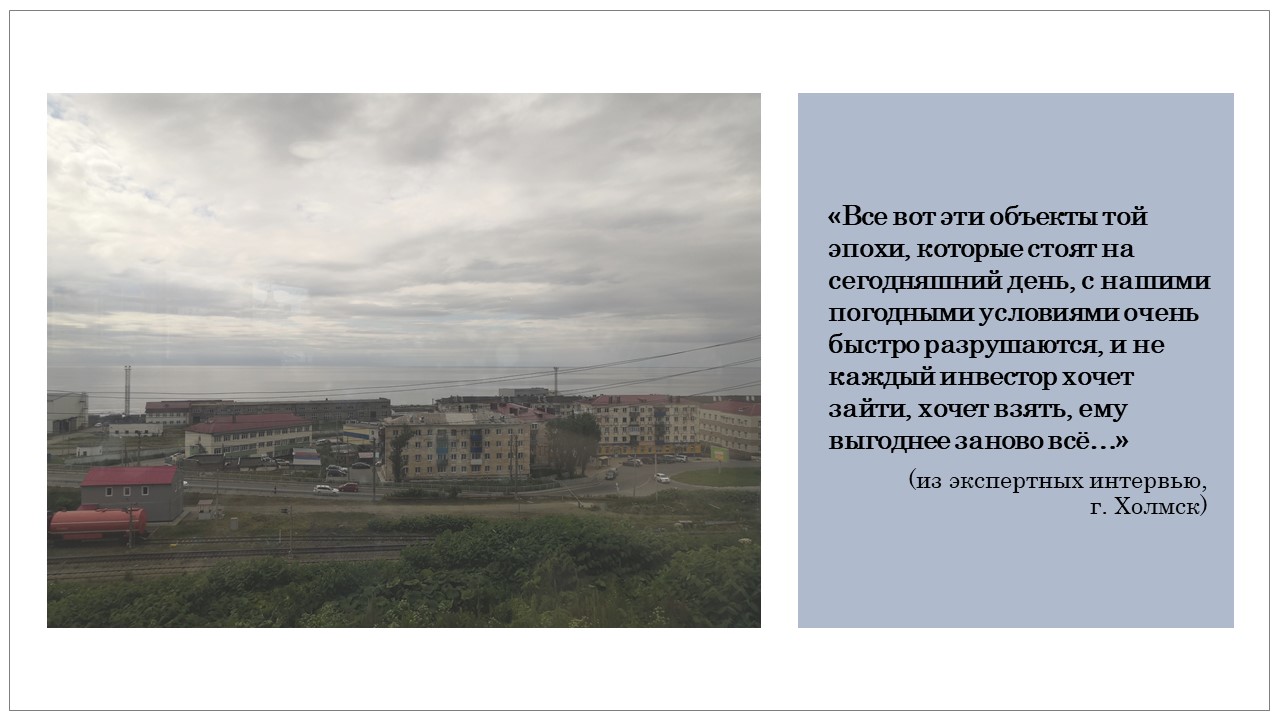 «Все вот эти объекты той эпохи, которые стоят на сегодняшний день, с нашими погодными условиями очень быстро разрушаются, и не каждый инвестор хочет зайти, хочет взять, ему выгоднее заново всё…»

(из экспертных интервью, г. Холмск)